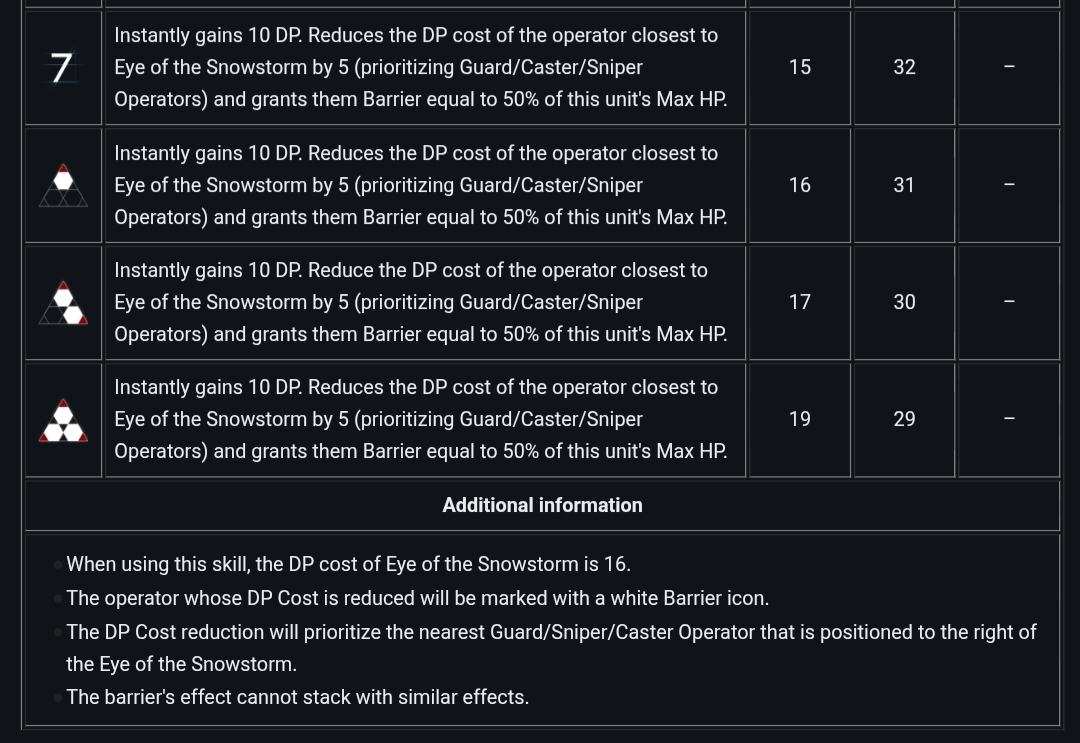 | 7 | Instantly gains 10 DP. Reduces the DP cost of the operator closest to Eye of the Snowstorm by 5 (prioritizing Guard/Caster/Sniper Operators) and grants them Barrier equal to 50% of this unit's Max HP. | 15 | 32 | – |
|---|---|---|---|---|
| | Instantly gains 10 DP. Reduces the DP cost of the operator closest to Eye of the Snowstorm by 5 (prioritizing Guard/Caster/Sniper Operators) and grants them Barrier equal to 50% of this unit's Max HP. | 16 | 31 | – |
| | Instantly gains 10 DP. Reduce the DP cost of the operator closest to Eye of the Snowstorm by 5 (prioritizing Guard/Caster/Sniper Operators) and grants them Barrier equal to 50% of this unit's Max HP. | 17 | 30 | – |
| | Instantly gains 10 DP. Reduces the DP cost of the operator closest to Eye of the Snowstorm by 5 (prioritizing Guard/Caster/Sniper Operators) and grants them Barrier equal to 50% of this unit's Max HP. | 19 | 29 | – |

Additional information

When using this skill, the DP cost of Eye of the Snowstorm is 16.
The operator whose DP Cost is reduced will be marked with a white Barrier icon.
The DP Cost reduction will prioritize the nearest Guard/Sniper/Caster Operator that is positioned to the right of the Eye of the Snowstorm.
The barrier's effect cannot stack with similar effects.